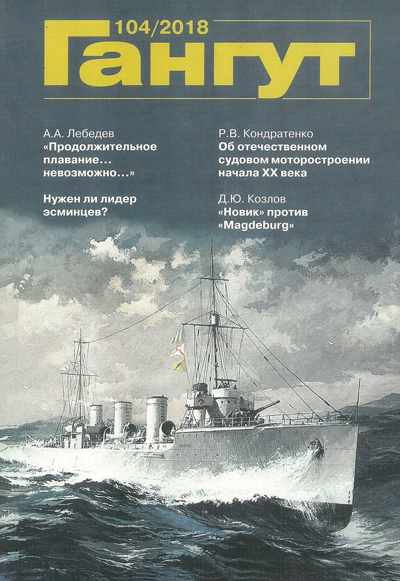 104/2018
Гангут

А.А. Лебедев
«Продолжительное плавание… невозможно…»

Нужен ли лидер эсминцев?

Р.В. Кондратенко
Об отечественном судовом моторостроении начала XX века

Д.Ю. Козлов
«Новик» против «Magdeburg»